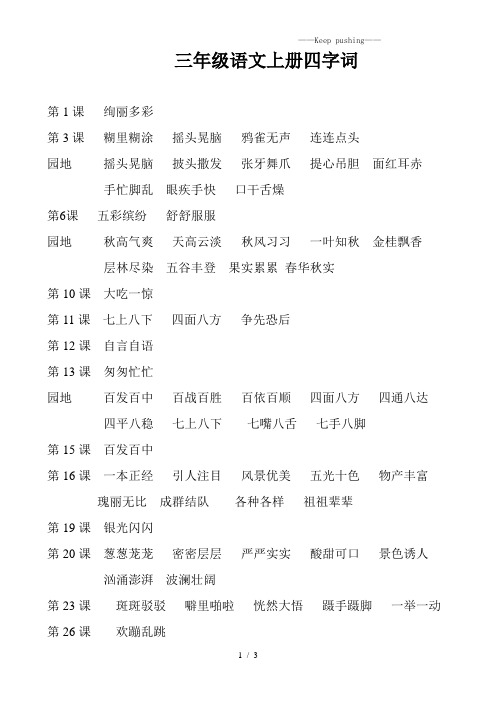 ——Keep pushing——

三年级语文上册四字词

第 1 课　绚丽多彩

第 3 课　糊里糊涂　摇头晃脑　鸦雀无声　连连点头

园地　摇头晃脑　披头撒发　张牙舞爪　提心吊胆　面红耳赤　手忙脚乱　眼疾手快　口干舌燥

第6课　五彩缤纷　舒舒服服

园地　秋高气爽　天高云淡　秋风习习　一叶知秋　金桂飘香　层林尽染　五谷丰登　果实累累　春华秋实

第 10 课　大吃一惊

第 11 课　七上八下　四面八方　争先恐后

第 12 课　自言自语

第 13 课　匆匆忙忙

园地　百发百中　百战百胜　百依百顺　四面八方　四通八达　四平八稳　七上八下　七嘴八舌　七手八脚

第 15 课　百发百中

第 16 课　一本正经　引人注目　风景优美　五光十色　物产丰富　瑰丽无比　成群结队　各种各样　祖祖辈辈

第 19 课　银光闪闪

第 20 课　葱葱茏茏　密密层层　严严实实　酸甜可口　景色诱人　汹涌澎湃　波澜壮阔

第 23 课　斑斑驳驳　噼里啪啦　恍然大悟　蹑手蹑脚　一举一动

第 26 课　欢蹦乱跳

1 / 3